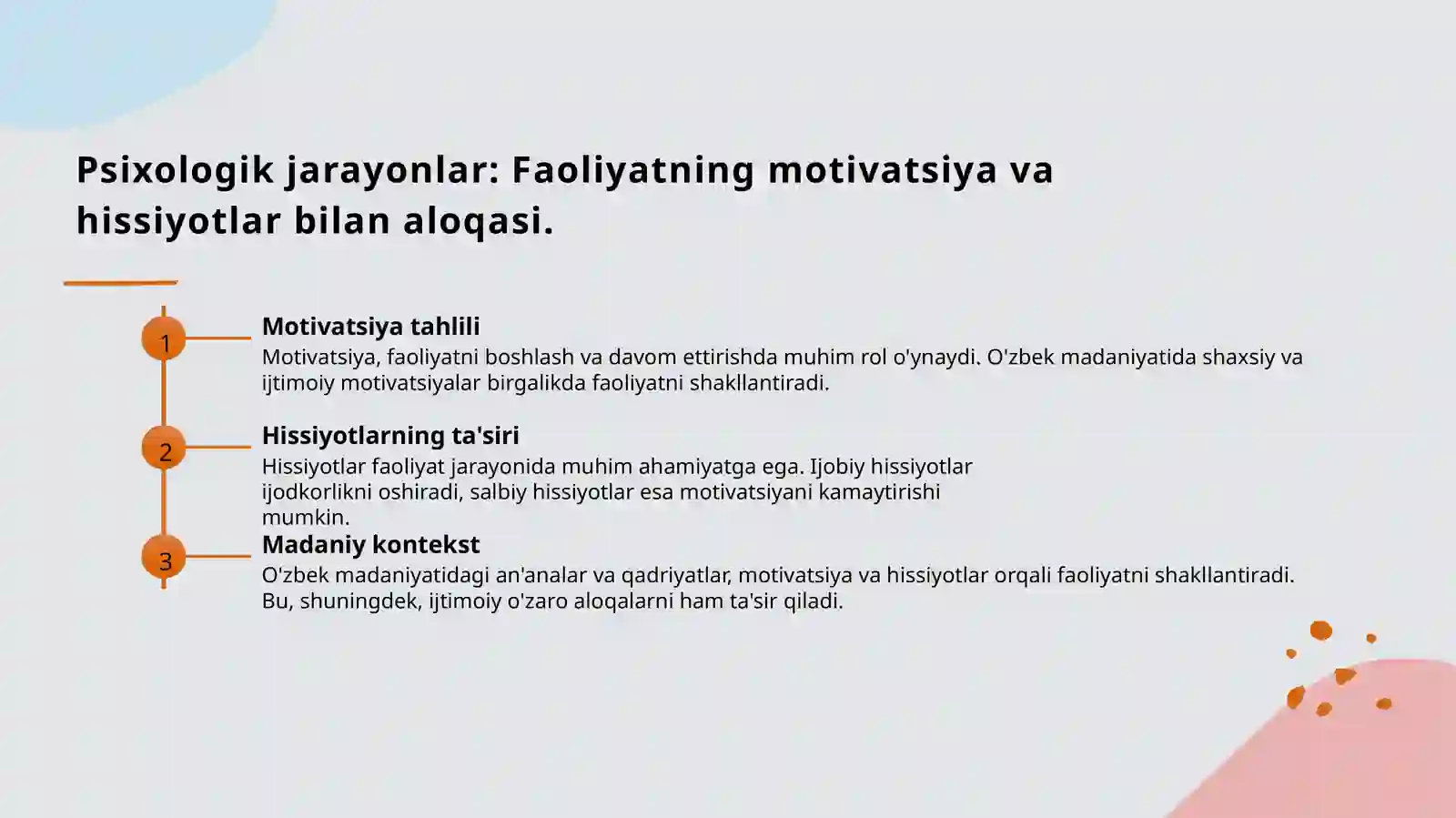 Psixologik jarayonlar: Faoliyatning motivatsiya va hissiyotlar bilan aloqasi.

1

Motivatsiya tahlili

Motivatsiya, faoliyatni boshlash va davom ettirishda muhim rol o'ynaydi. O'zbek madaniyatida shaxsiy va ijtimoiy motivatsiyalar birgalikda faoliyatni shakllantiradi.

2

Hissiyotlarning ta'siri

Hissiyotlar faoliyat jarayonida muhim ahamiyatga ega. Ijobiy hissiyotlar ijodkorlikni oshiradi, salbiy hissiyotlar esa motivatsiyani kamaytirishi mumkin.

3

Madaniy kontekst

O'zbek madaniyatidagi an'analar va qadriyatlar, motivatsiya va hissiyotlar orqali faoliyatni shakllantiradi. Bu, shuningdek, ijtimoiy o'zaro aloqalarni ham ta'sir qiladi.